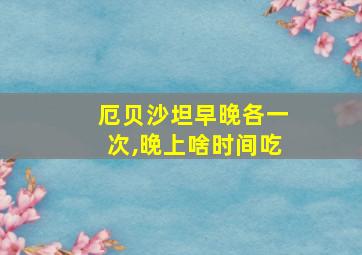 厄贝沙坦早晚各一次,晚上啥时间吃